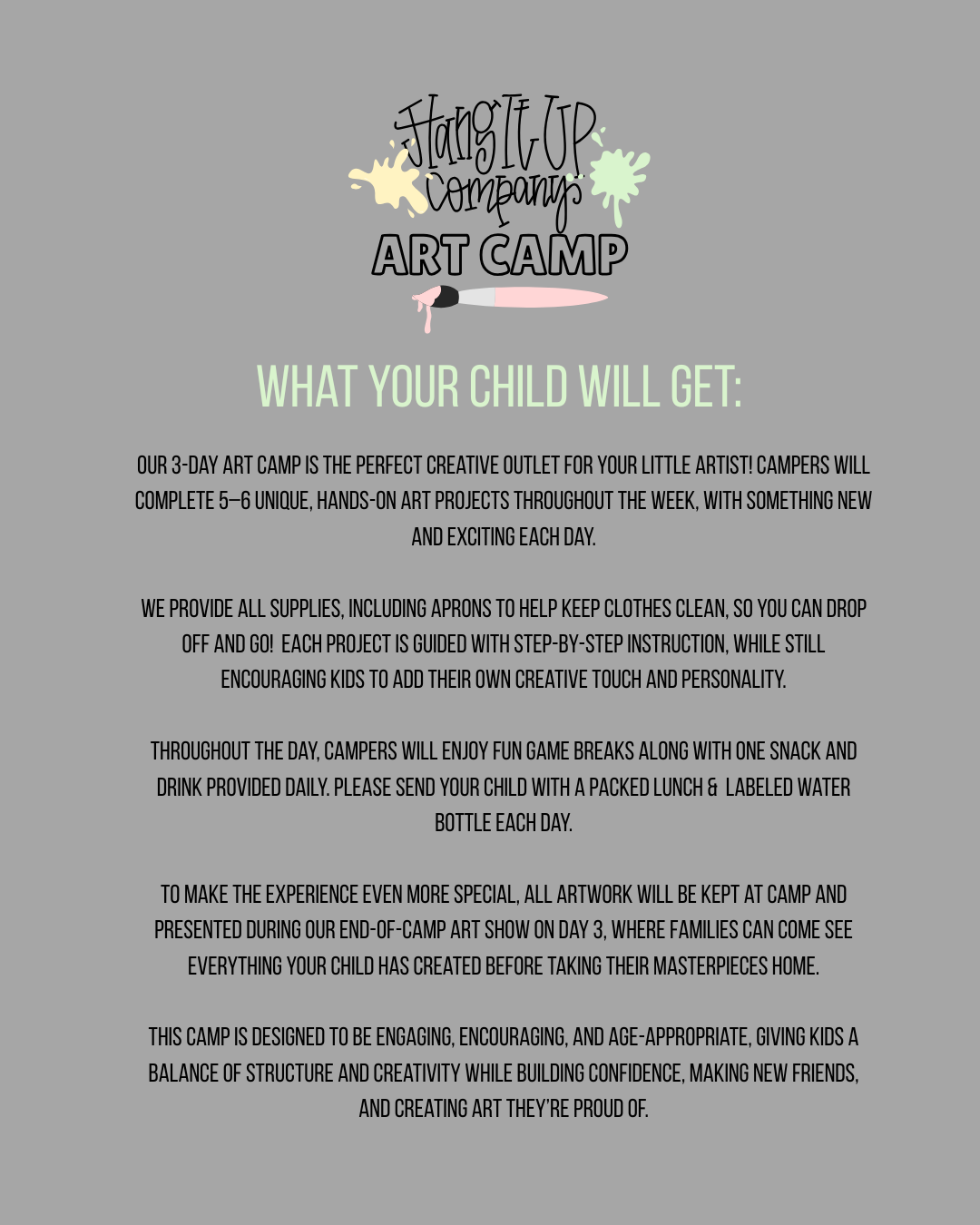 Hang It Up Company

ART CAMP

WHAT YOUR CHILD WILL GET:

OUR 3-DAY ART CAMP IS THE PERFECT CREATIVE OUTLET FOR YOUR LITTLE ARTIST! CAMPERS WILL COMPLETE 5–6 UNIQUE, HANDS-ON ART PROJECTS THROUGHOUT THE WEEK, WITH SOMETHING NEW AND EXCITING EACH DAY.

WE PROVIDE ALL SUPPLIES, INCLUDING APRONS TO HELP KEEP CLOTHES CLEAN, SO YOU CAN DROP OFF AND GO! EACH PROJECT IS GUIDED WITH STEP-BY-STEP INSTRUCTION, WHILE STILL ENCOURAGING KIDS TO ADD THEIR OWN CREATIVE TOUCH AND PERSONALITY.

THROUGHOUT THE DAY, CAMPERS WILL ENJOY FUN GAME BREAKS ALONG WITH ONE SNACK AND DRINK PROVIDED DAILY. PLEASE SEND YOUR CHILD WITH A PACKED LUNCH & LABELED WATER BOTTLE EACH DAY.

TO MAKE THE EXPERIENCE EVEN MORE SPECIAL, ALL ARTWORK WILL BE KEPT AT CAMP AND PRESENTED DURING OUR END-OF-CAMP ART SHOW ON DAY 3, WHERE FAMILIES CAN COME SEE EVERYTHING YOUR CHILD HAS CREATED BEFORE TAKING THEIR MASTERPIECES HOME.

THIS CAMP IS DESIGNED TO BE ENGAGING, ENCOURAGING, AND AGE-APPROPRIATE, GIVING KIDS A BALANCE OF STRUCTURE AND CREATIVITY WHILE BUILDING CONFIDENCE, MAKING NEW FRIENDS, AND CREATING ART THEY'RE PROUD OF.